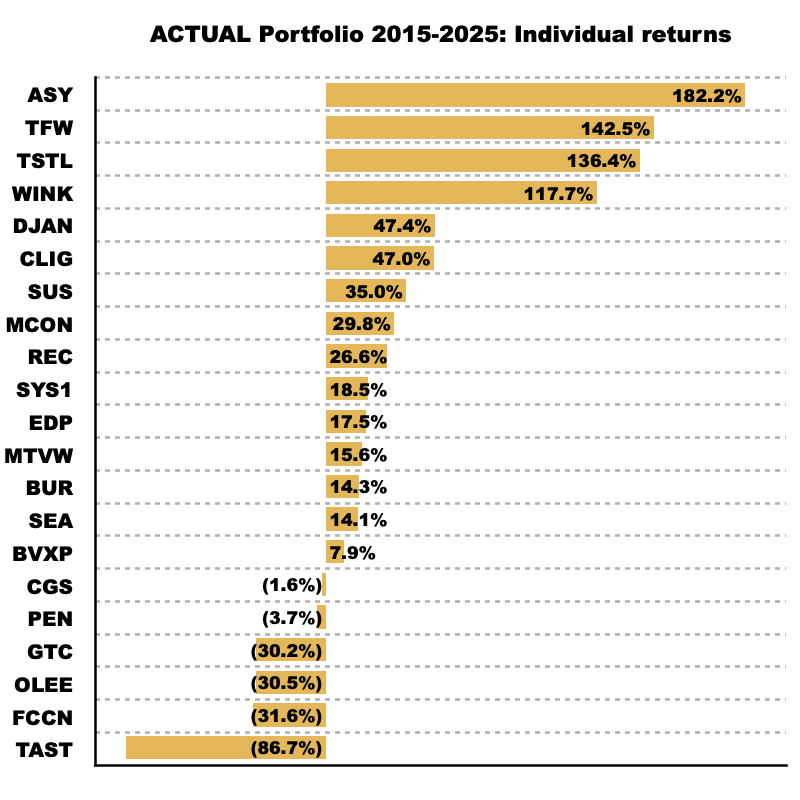 ACTUAL Portfolio 2015-2025: Individual returns

ASY 182.2%
TFW 142.5%
TSTL 136.4%
WINK 117.7%
DJAN 47.4%
CLIG 47.0%
SUS 35.0%
MCON 29.8%
REC 26.6%
SYS1 18.5%
EDP 17.5%
MTVW 15.6%
BUR 14.3%
SEA 14.1%
BVXP 7.9%
CGS (1.6%)
PEN (3.7%)
GTC (30.2%)
OLEE (30.5%)
FCCN (31.6%)
TAST (86.7%)